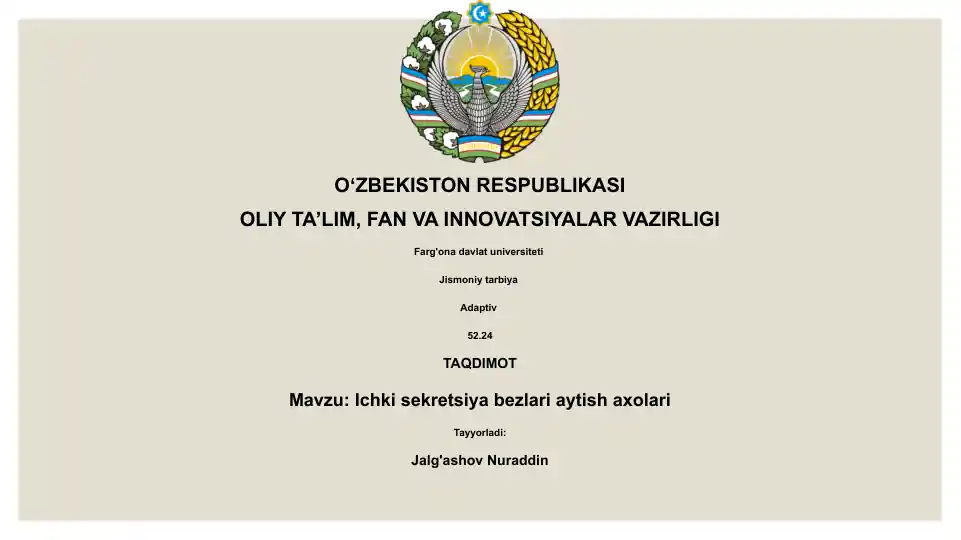 O‘ZBEKISTON RESPUBLIKASI

OLIY TA’LIM, FAN VA INNOVATSIYALAR VAZIRLIGI

Farg'ona davlat universiteti

Jismoniy tarbiya

Adaptiv

52.24

TAQDIMOT

Mavzu: Ichki sekretsiya bezlari aytish axolari

Tayyorladi:

Jalg'ashov Nuraddin